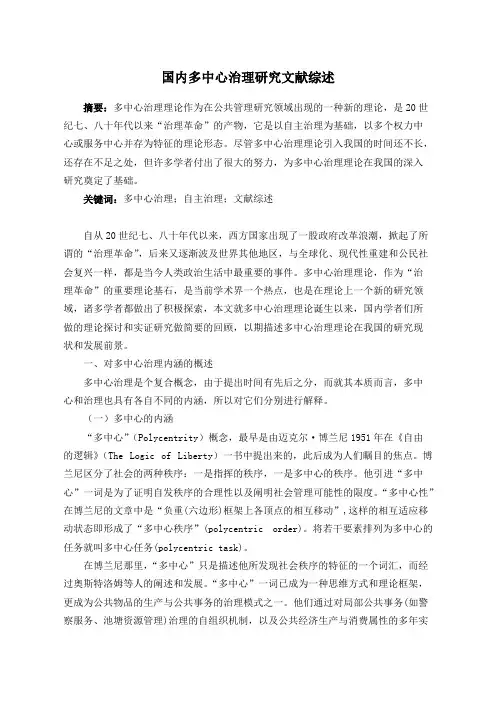 国内多中心治理研究文献综述

摘要：多中心治理理论作为在公共管理研究领域出现的一种新的理论，是20世纪七、八十年代以来“治理革命”的产物，它是以自主治理为基础，以多个权力中心或服务中心并存为特征的理论形态。尽管多中心治理理论引入我国的时间还不长，还存在不足之处，但许多学者付出了很大的努力，为多中心治理理论在我国的深入研究奠定了基础。

关键词：多中心治理；自主治理；文献综述

自从20世纪七、八十年代以来，西方国家出现了一股政府改革浪潮，掀起了所谓的“治理革命”，后来又逐渐波及世界其他地区，与全球化、现代性重建和公民社会复兴一样，都是当今人类政治生活中最重要的事件。多中心治理理论，作为“治理革命”的重要理论基石，是当前学术界一个热点，也是在理论上一个新的研究领域，诸多学者都做出了积极探索，本文就多中心治理理论诞生以来，国内学者们所做的理论探讨和实证研究做简要的回顾，以期描述多中心治理理论在我国的研究现状和发展前景。

一、对多中心治理内涵的概述

多中心治理是个复合概念，由于提出时间有先后之分，而就其本质而言，多中心和治理也具有各自不同的内涵，所以对它们分别进行解释。

（一）多中心的内涵

“多中心”（Polycentrity）概念，最早是由迈克尔·博兰尼1951年在《自由的逻辑》（The Logic of Liberty）一书中提出来的，此后成为人们瞩目的焦点。博兰尼区分了社会的两种秩序：一是指挥的秩序，一是多中心的秩序。他引进“多中心”一词是为了证明自发秩序的合理性以及阐明社会管理可能性的限度。“多中心性”在博兰尼的文章中是“负重（六边形）框架上各顶点的相互移动”，这样的相互适应移动状态即形成了“多中心秩序”（polycentric order）。将若干要素排列为多中心的任务就叫多中心任务(polycentric task)。

在博兰尼那里，“多中心”只是描述他所发现社会秩序的特征的一个词汇，而经过奥斯特洛姆等人的阐述和发展。“多中心”一词已成为一种思维方式和理论框架，更成为公共物品的生产与公共事务的治理模式之一。他们通过对局部公共事务(如警察服务、池塘资源管理)治理的自组织机制，以及公共经济生产与消费属性的多年实